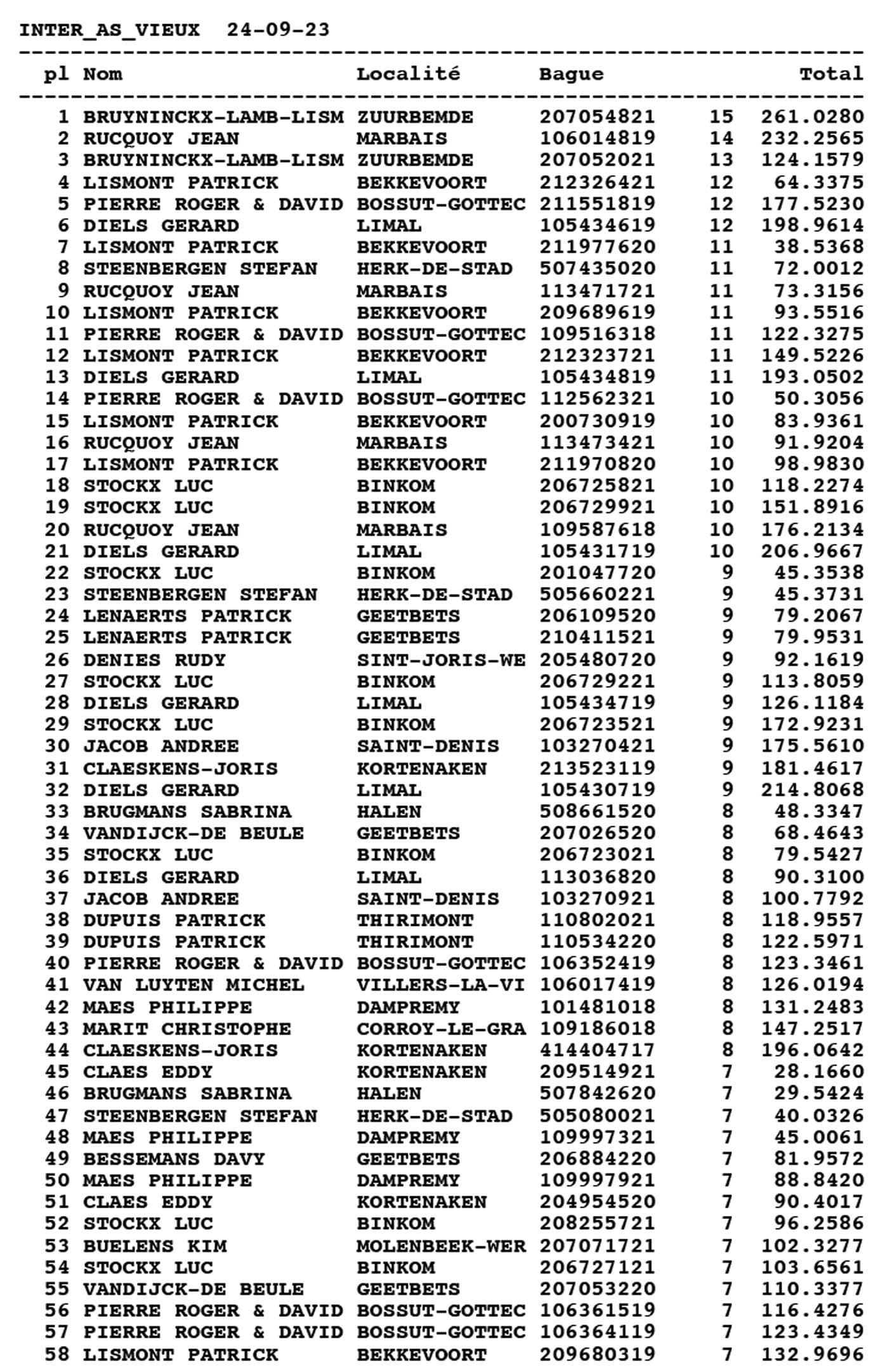 INTER_AS_VIEUX 24-09-23

| pl | Nom | Localité | Bague | | Total |
|---|---|---|---|---|---|
| 1 | BRUYNINCKX-LAMB-LISM | ZUURBEMDE | 207054821 | 15 | 261.0280 |
| 2 | RUCQUOY JEAN | MARBAIS | 106014819 | 14 | 232.2565 |
| 3 | BRUYNINCKX-LAMB-LISM | ZUURBEMDE | 207052021 | 13 | 124.1579 |
| 4 | LISMONT PATRICK | BEKKEVOORT | 212326421 | 12 | 64.3375 |
| 5 | PIERRE ROGER & DAVID | BOSSUT-GOTTEC | 211551819 | 12 | 177.5230 |
| 6 | DIELS GERARD | LIMAL | 105434619 | 12 | 198.9614 |
| 7 | LISMONT PATRICK | BEKKEVOORT | 211977620 | 11 | 38.5368 |
| 8 | STEENBERGEN STEFAN | HERK-DE-STAD | 507435020 | 11 | 72.0012 |
| 9 | RUCQUOY JEAN | MARBAIS | 113471721 | 11 | 73.3156 |
| 10 | LISMONT PATRICK | BEKKEVOORT | 209689619 | 11 | 93.5516 |
| 11 | PIERRE ROGER & DAVID | BOSSUT-GOTTEC | 109516318 | 11 | 122.3275 |
| 12 | LISMONT PATRICK | BEKKEVOORT | 212323721 | 11 | 149.5226 |
| 13 | DIELS GERARD | LIMAL | 105434819 | 11 | 193.0502 |
| 14 | PIERRE ROGER & DAVID | BOSSUT-GOTTEC | 112562321 | 10 | 50.3056 |
| 15 | LISMONT PATRICK | BEKKEVOORT | 200730919 | 10 | 83.9361 |
| 16 | RUCQUOY JEAN | MARBAIS | 113473421 | 10 | 91.9204 |
| 17 | LISMONT PATRICK | BEKKEVOORT | 211970820 | 10 | 98.9830 |
| 18 | STOCKX LUC | BINKOM | 206725821 | 10 | 118.2274 |
| 19 | STOCKX LUC | BINKOM | 206729921 | 10 | 151.8916 |
| 20 | RUCQUOY JEAN | MARBAIS | 109587618 | 10 | 176.2134 |
| 21 | DIELS GERARD | LIMAL | 105431719 | 10 | 206.9667 |
| 22 | STOCKX LUC | BINKOM | 201047720 | 9 | 45.3538 |
| 23 | STEENBERGEN STEFAN | HERK-DE-STAD | 505660221 | 9 | 45.3731 |
| 24 | LENAERTS PATRICK | GEETBETS | 206109520 | 9 | 79.2067 |
| 25 | LENAERTS PATRICK | GEETBETS | 210411521 | 9 | 79.9531 |
| 26 | DENIES RUDY | SINT-JORIS-WE | 205480720 | 9 | 92.1619 |
| 27 | STOCKX LUC | BINKOM | 206729221 | 9 | 113.8059 |
| 28 | DIELS GERARD | LIMAL | 105434719 | 9 | 126.1184 |
| 29 | STOCKX LUC | BINKOM | 206723521 | 9 | 172.9231 |
| 30 | JACOB ANDREE | SAINT-DENIS | 103270421 | 9 | 175.5610 |
| 31 | CLAESKENS-JORIS | KORTENAKEN | 213523119 | 9 | 181.4617 |
| 32 | DIELS GERARD | LIMAL | 105430719 | 9 | 214.8068 |
| 33 | BRUGMANS SABRINA | HALEN | 508661520 | 8 | 48.3347 |
| 34 | VANDIJCK-DE BEULE | GEETBETS | 207026520 | 8 | 68.4643 |
| 35 | STOCKX LUC | BINKOM | 206723021 | 8 | 79.5427 |
| 36 | DIELS GERARD | LIMAL | 113036820 | 8 | 90.3100 |
| 37 | JACOB ANDREE | SAINT-DENIS | 103270921 | 8 | 100.7792 |
| 38 | DUPUIS PATRICK | THIRIMONT | 110802021 | 8 | 118.9557 |
| 39 | DUPUIS PATRICK | THIRIMONT | 110534220 | 8 | 122.5971 |
| 40 | PIERRE ROGER & DAVID | BOSSUT-GOTTEC | 106352419 | 8 | 123.3461 |
| 41 | VAN LUYTEN MICHEL | VILLERS-LA-VI | 106017419 | 8 | 126.0194 |
| 42 | MAES PHILIPPE | DAMPREMY | 101481018 | 8 | 131.2483 |
| 43 | MARIT CHRISTOPHE | CORROY-LE-GRA | 109186018 | 8 | 147.2517 |
| 44 | CLAESKENS-JORIS | KORTENAKEN | 414404717 | 8 | 196.0642 |
| 45 | CLAES EDDY | KORTENAKEN | 209514921 | 7 | 28.1660 |
| 46 | BRUGMANS SABRINA | HALEN | 507842620 | 7 | 29.5424 |
| 47 | STEENBERGEN STEFAN | HERK-DE-STAD | 505080021 | 7 | 40.0326 |
| 48 | MAES PHILIPPE | DAMPREMY | 109997321 | 7 | 45.0061 |
| 49 | BESSEMANS DAVY | GEETBETS | 206884220 | 7 | 81.9572 |
| 50 | MAES PHILIPPE | DAMPREMY | 109997921 | 7 | 88.8420 |
| 51 | CLAES EDDY | KORTENAKEN | 204954520 | 7 | 90.4017 |
| 52 | STOCKX LUC | BINKOM | 208255721 | 7 | 96.2586 |
| 53 | BUELENS KIM | MOLENBEEK-WER | 207071721 | 7 | 102.3277 |
| 54 | STOCKX LUC | BINKOM | 206727121 | 7 | 103.6561 |
| 55 | VANDIJCK-DE BEULE | GEETBETS | 207053220 | 7 | 110.3377 |
| 56 | PIERRE ROGER & DAVID | BOSSUT-GOTTEC | 106361519 | 7 | 116.4276 |
| 57 | PIERRE ROGER & DAVID | BOSSUT-GOTTEC | 106364119 | 7 | 123.4349 |
| 58 | LISMONT PATRICK | BEKKEVOORT | 209680319 | 7 | 132.9696 |